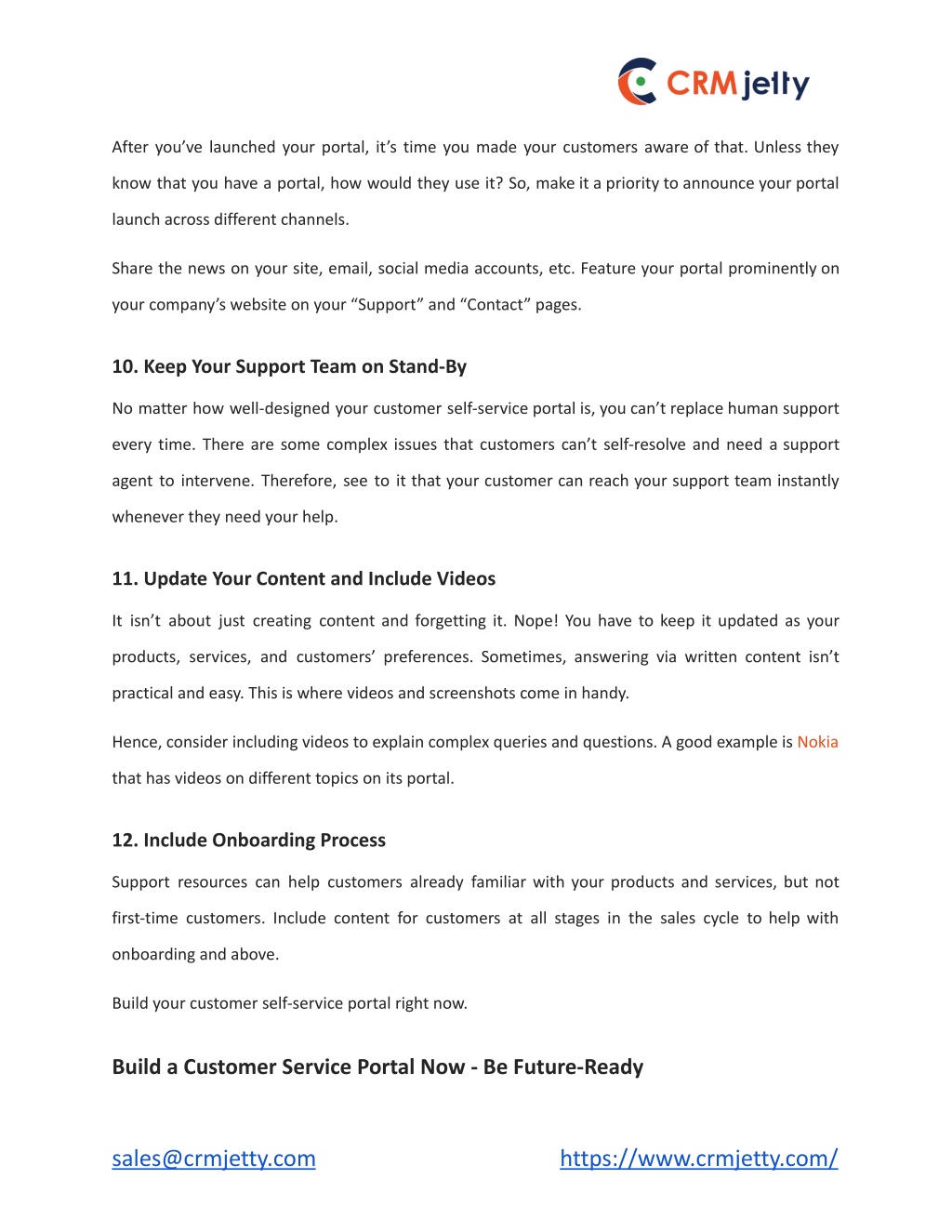 CRMjetty

After you've launched your portal, it's time you made your customers aware of that. Unless they know that you have a portal, how would they use it? So, make it a priority to announce your portal launch across different channels.

Share the news on your site, email, social media accounts, etc. Feature your portal prominently on your company's website on your "Support" and "Contact" pages.

10. Keep Your Support Team on Stand-By

No matter how well-designed your customer self-service portal is, you can't replace human support every time. There are some complex issues that customers can't self-resolve and need a support agent to intervene. Therefore, see to it that your customer can reach your support team instantly whenever they need your help.

11. Update Your Content and Include Videos

It isn't about just creating content and forgetting it. Nope! You have to keep it updated as your products, services, and customers' preferences. Sometimes, answering via written content isn't practical and easy. This is where videos and screenshots come in handy.

Hence, consider including videos to explain complex queries and questions. A good example is Nokia that has videos on different topics on its portal.

12. Include Onboarding Process

Support resources can help customers already familiar with your products and services, but not first-time customers. Include content for customers at all stages in the sales cycle to help with onboarding and above.

Build your customer self-service portal right now.

Build a Customer Service Portal Now - Be Future-Ready

sales@crmjetty.com https://www.crmjetty.com/